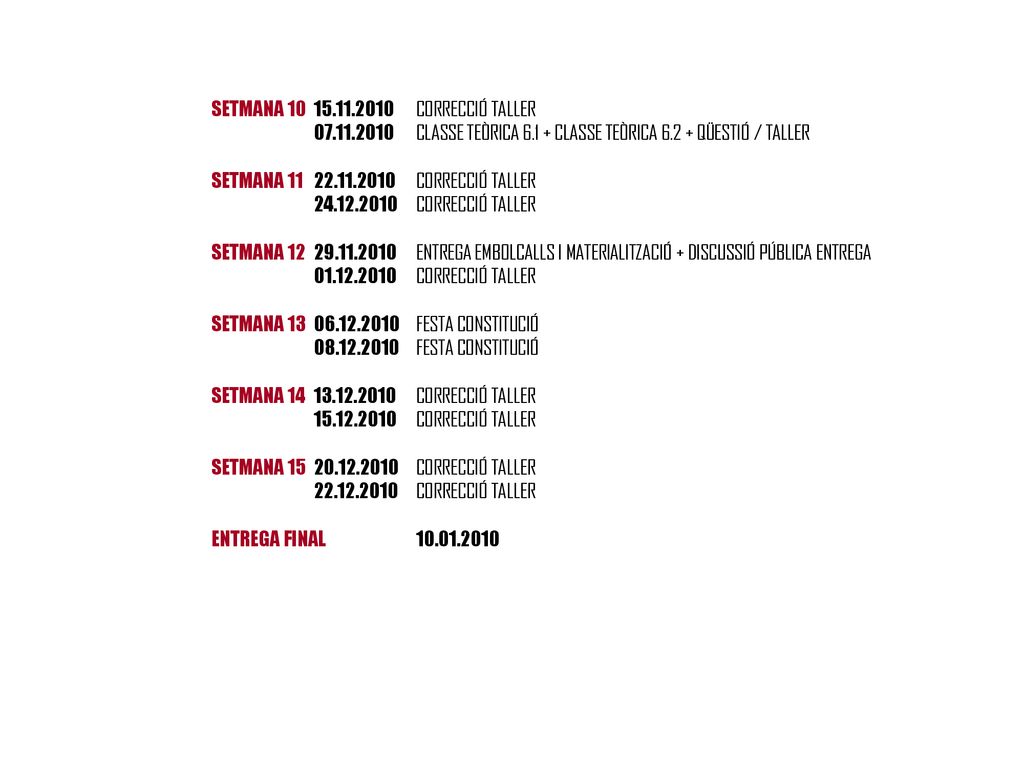 SETMANA 10 15.11.2010 CORRECCIÓ TALLER
07.11.2010 CLASSE TEÒRICA 6.1 + CLASSE TEÒRICA 6.2 + QÜESTIÓ / TALLER

SETMANA 11 22.11.2010 CORRECCIÓ TALLER
24.12.2010 CORRECCIÓ TALLER

SETMANA 12 29.11.2010 ENTREGA EMBOLCALLS I MATERIALITZACIÓ + DISCUSSIÓ PÚBLICA ENTREGA
01.12.2010 CORRECCIÓ TALLER

SETMANA 13 06.12.2010 FESTA CONSTITUCIÓ
08.12.2010 FESTA CONSTITUCIÓ

SETMANA 14 13.12.2010 CORRECCIÓ TALLER
15.12.2010 CORRECCIÓ TALLER

SETMANA 15 20.12.2010 CORRECCIÓ TALLER
22.12.2010 CORRECCIÓ TALLER

ENTREGA FINAL 10.01.2010